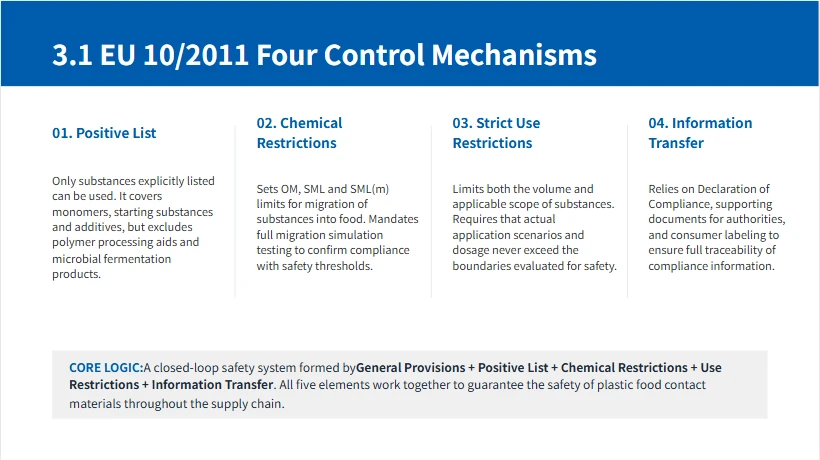 3.1 EU 10/2011 Four Control Mechanisms

01. Positive List

Only substances explicitly listed can be used. It covers monomers, starting substances and additives, but excludes polymer processing aids and microbial fermentation products.

02. Chemical Restrictions

Sets OM, SML and SML(m) limits for migration of substances into food. Mandates full migration simulation testing to confirm compliance with safety thresholds.

03. Strict Use Restrictions

Limits both the volume and applicable scope of substances. Requires that actual application scenarios and dosage never exceed the boundaries evaluated for safety.

04. Information Transfer

Relies on Declaration of Compliance, supporting documents for authorities, and consumer labeling to ensure full traceability of compliance information.

CORE LOGIC:A closed-loop safety system formed byGeneral Provisions + Positive List + Chemical Restrictions + Use Restrictions + Information Transfer. All five elements work together to guarantee the safety of plastic food contact materials throughout the supply chain.